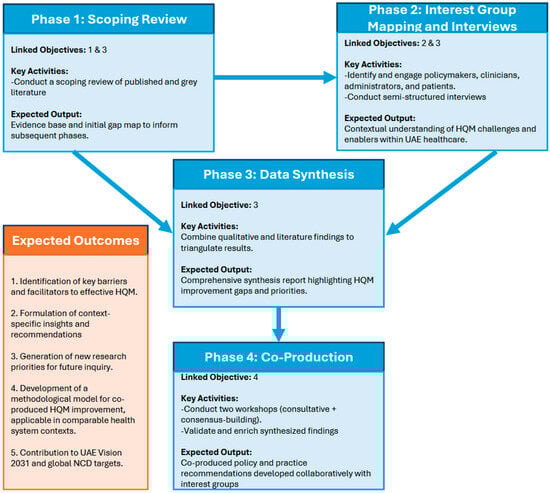 Phase 1: Scoping Review

Linked Objectives: 1 & 3

Key Activities:
-Conduct a scoping review of published and grey literature

Expected Output:
Evidence base and initial gap map to inform subsequent phases.

Phase 2: Interest Group Mapping and Interviews

Linked Objectives: 2 & 3

Key Activities:
-Identify and engage policymakers, clinicians, administrators, and patients.
-Conduct semi-structured interviews

Expected Output:
Contextual understanding of HQM challenges and enablers within UAE healthcare.

Phase 3: Data Synthesis

Linked Objective: 3

Key Activities:
Combine qualitative and literature findings to triangulate results.

Expected Output:
Comprehensive synthesis report highlighting HQM improvement gaps and priorities.

Expected Outcomes

1. Identification of key barriers and facilitators to effective HQM.

2. Formulation of context-specific insights and recommendations

3. Generation of new research priorities for future inquiry.

4. Development of a methodological model for co-produced HQM improvement, applicable in comparable health system contexts.

5. Contribution to UAE Vision 2031 and global NCD targets.

Phase 4: Co-Production

Linked Objective: 4

Key Activities:
-Conduct two workshops (consultative + consensus-building).
-Validate and enrich synthesized findings

Expected Output:
Co-produced policy and practice recommendations developed collaboratively with interest groups